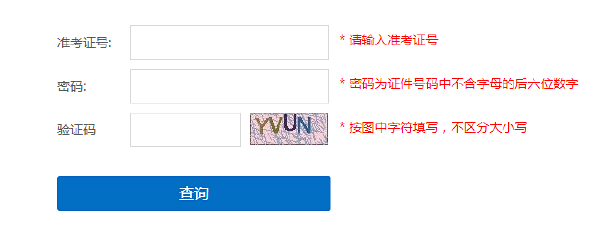 准考证号:

* 请输入准考证号

密码:

* 密码为证件号码中不含字母的后六位数字

验证码

YVUN

* 按图中字符填写，不区分大小写

查询